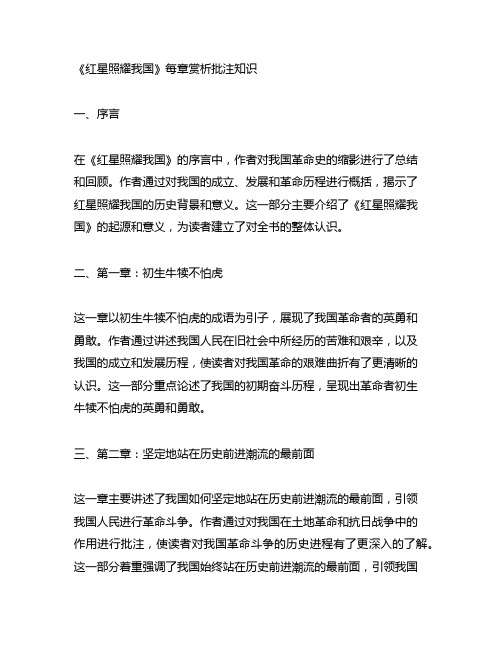 《红星照耀我国》每章赏析批注知识

一、序言

在《红星照耀我国》的序言中，作者对我国革命史的缩影进行了总结和回顾。作者通过对我国的成立、发展和革命历程进行概括，揭示了红星照耀我国的历史背景和意义。这一部分主要介绍了《红星照耀我国》的起源和意义，为读者建立了对全书的整体认识。

二、第一章：初生牛犊不怕虎

这一章以初生牛犊不怕虎的成语为引子，展现了我国革命者的英勇和勇敢。作者通过讲述我国人民在旧社会中所经历的苦难和艰辛，以及我国的成立和发展历程，使读者对我国革命的艰难曲折有了更清晰的认识。这一部分重点论述了我国的初期奋斗历程，呈现出革命者初生牛犊不怕虎的英勇和勇敢。

三、第二章：坚定地站在历史前进潮流的最前面

这一章主要讲述了我国如何坚定地站在历史前进潮流的最前面，引领我国人民进行革命斗争。作者通过对我国在土地革命和抗日战争中的作用进行批注，使读者对我国革命斗争的历史进程有了更深入的了解。这一部分着重强调了我国始终站在历史前进潮流的最前面，引领我国